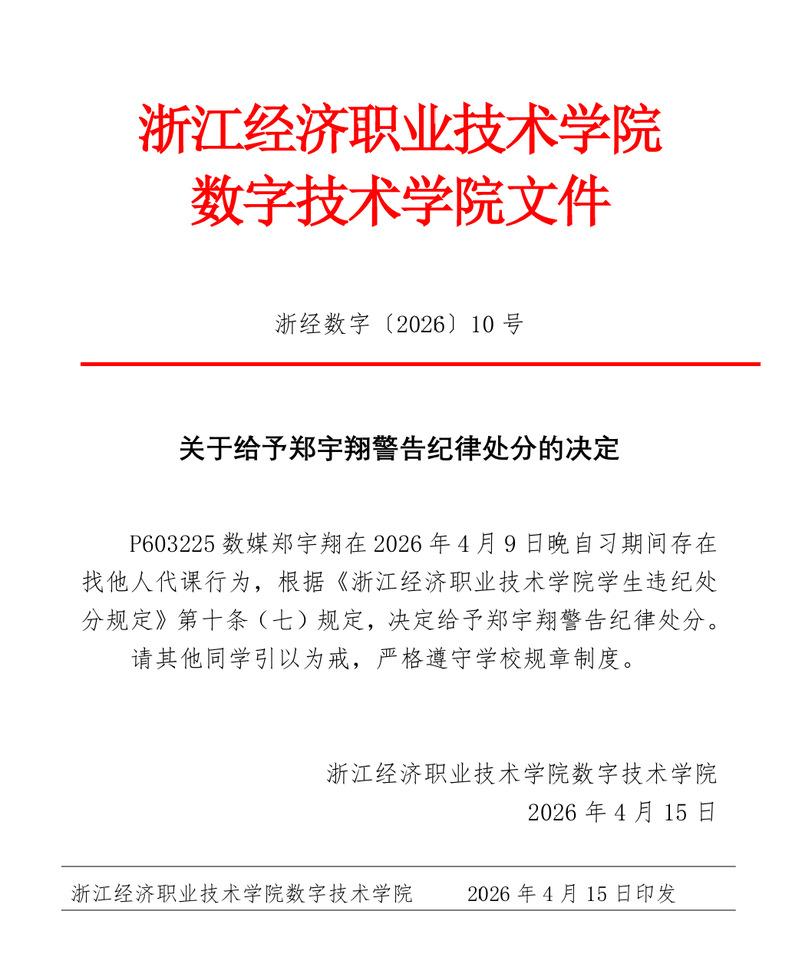 浙江经济职业技术学院
数字技术学院文件

浙经数字〔2026〕10 号

关于给予郑宇翔警告纪律处分的决定

P603225 数媒郑宇翔在 2026 年 4 月 9 日晚自习期间存在找他人代课行为，根据《浙江经济职业技术学院学生违纪处分规定》第十条（七）规定，决定给予郑宇翔警告纪律处分。

请其他同学引以为戒，严格遵守学校规章制度。

浙江经济职业技术学院数字技术学院
2026 年 4 月 15 日

浙江经济职业技术学院数字技术学院　　2026 年 4 月 15 日印发